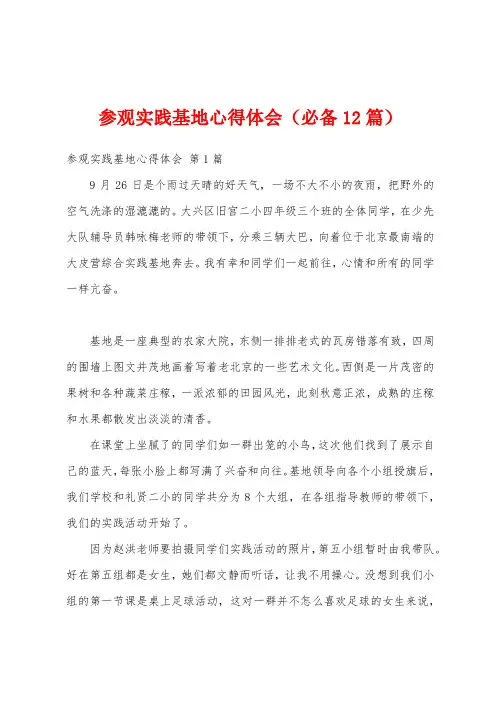 参观实践基地心得体会（必备12篇）

参观实践基地心得体会 第1篇

9月26日是个雨过天晴的好天气，一场不大不小的夜雨，把野外的空气洗涤的湿漉漉的。大兴区旧宫二小四年级三个班的全体同学，在少先大队辅导员韩咏梅老师的带领下，分乘三辆大巴，向着位于北京最南端的大皮营综合实践基地奔去。我有幸和同学们一起前往，心情和所有的同学一样亢奋。

基地是一座典型的农家大院，东侧一排排老式的瓦房错落有致，四周的围墙上图文并茂地画着写着老北京的一些艺术文化。西侧是一片茂密的果树和各种蔬菜庄稼，一派浓郁的田园风光，此刻秋意正浓，成熟的庄稼和水果都散发出淡淡的清香。

在课堂上坐腻了的同学们如一群出笼的小鸟，这次他们找到了展示自己的蓝天，每张小脸上都写满了兴奋和向往。基地领导向各个小组授旗后，我们学校和礼贤二小的同学共分为8个大组，在各组指导教师的带领下，我们的实践活动开始了。

因为赵洪老师要拍摄同学们实践活动的照片，第五小组暂时由我带队。好在第五组都是女生，她们都文静而听话，让我不用操心。没想到我们小组的第一节课是桌上足球活动，这对一群并不怎么喜欢足球的女生来说，